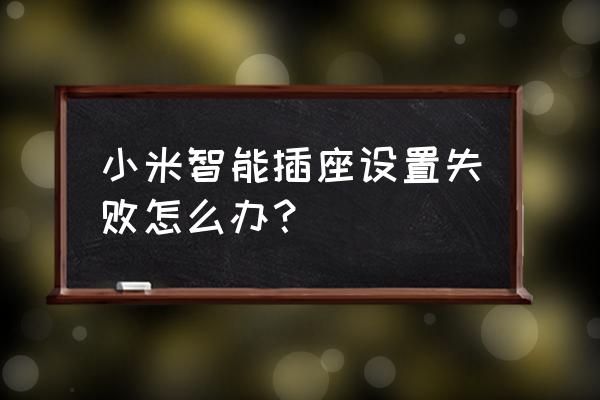 小米智能插座设置失败怎么办？